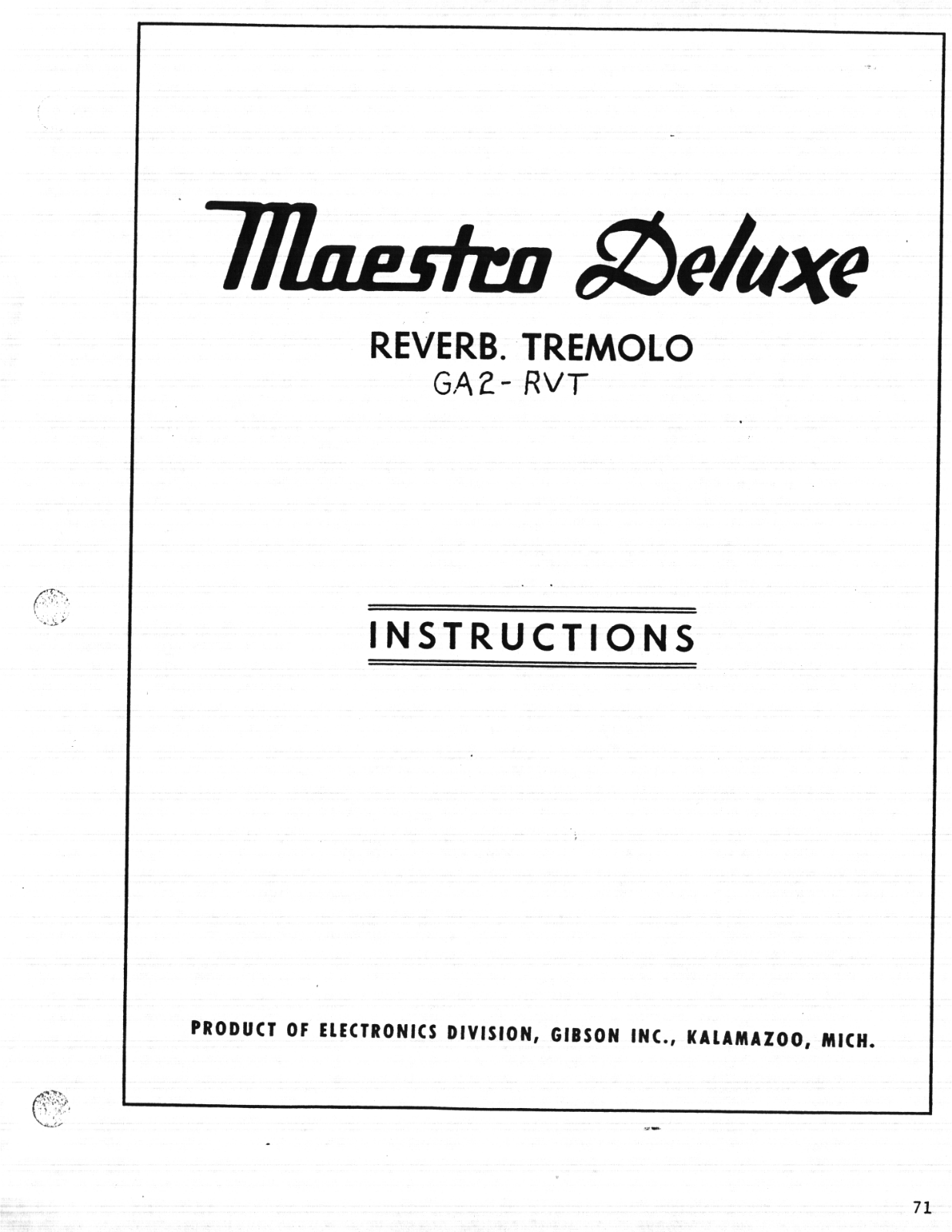 Maestro Deluxe

REVERB. TREMOLO
GA2-RVT

INSTRUCTIONS

PRODUCT OF ELECTRONICS DIVISION, GIBSON INC., KALAMAZOO, MICH.

71